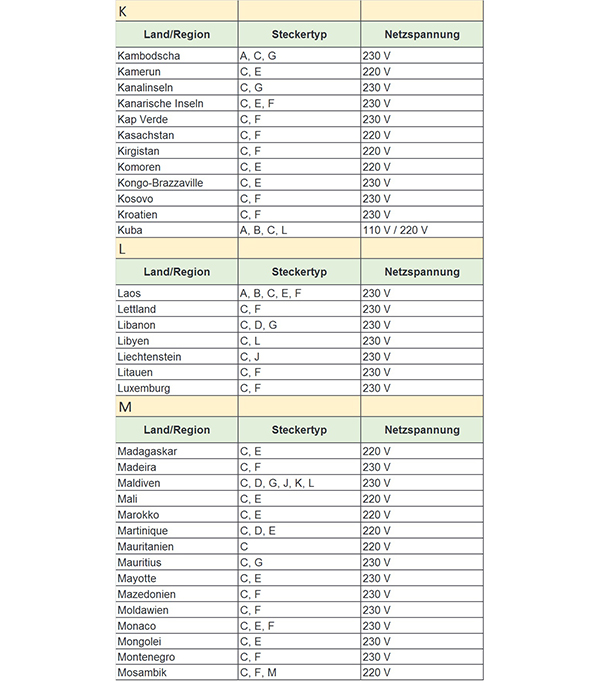 | K | | |
|---|---|---|
| **Land/Region** | **Steckertyp** | **Netzspannung** |
| Kambodscha | A, C, G | 230 V |
| Kamerun | C, E | 220 V |
| Kanalinseln | C, G | 230 V |
| Kanarische Inseln | C, E, F | 230 V |
| Kap Verde | C, F | 230 V |
| Kasachstan | C, F | 220 V |
| Kirgistan | C, F | 220 V |
| Komoren | C, E | 220 V |
| Kongo-Brazzaville | C, E | 230 V |
| Kosovo | C, F | 230 V |
| Kroatien | C, F | 230 V |
| Kuba | A, B, C, L | 110 V / 220 V |
| L | | |
| **Land/Region** | **Steckertyp** | **Netzspannung** |
| Laos | A, B, C, E, F | 230 V |
| Lettland | C, F | 230 V |
| Libanon | C, D, G | 230 V |
| Libyen | C, L | 230 V |
| Liechtenstein | C, J | 230 V |
| Litauen | C, F | 230 V |
| Luxemburg | C, F | 230 V |
| M | | |
| **Land/Region** | **Steckertyp** | **Netzspannung** |
| Madagaskar | C, E | 220 V |
| Madeira | C, F | 230 V |
| Maldiven | C, D, G, J, K, L | 230 V |
| Mali | C, E | 220 V |
| Marokko | C, E | 220 V |
| Martinique | C, D, E | 220 V |
| Mauritanien | C | 220 V |
| Mauritius | C, G | 230 V |
| Mayotte | C, E | 230 V |
| Mazedonien | C, F | 230 V |
| Moldawien | C, F | 230 V |
| Monaco | C, E, F | 230 V |
| Mongolei | C, E | 230 V |
| Montenegro | C, F | 230 V |
| Mosambik | C, F, M | 220 V |